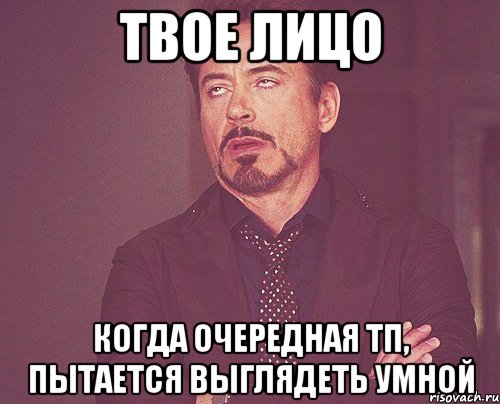 ТВОЕ ЛИЦО

КОГДА ОЧЕРЕДНАЯ ТП, ПЫТАЕТСЯ ВЫГЛЯДЕТЬ УМНОЙ

risovach.ru